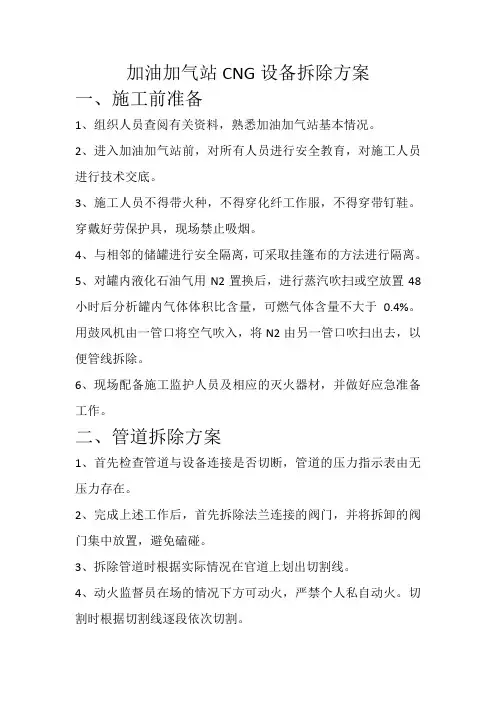 加油加气站 CNG 设备拆除方案

一、施工前准备

1、组织人员查阅有关资料，熟悉加油加气站基本情况。

2、进入加油加气站前，对所有人员进行安全教育，对施工人员进行技术交底。

3、施工人员不得带火种，不得穿化纤工作服，不得穿带钉鞋。穿戴好劳保护具，现场禁止吸烟。

4、与相邻的储罐进行安全隔离，可采取挂篷布的方法进行隔离。

5、对罐内液化石油气用 N2 置换后，进行蒸汽吹扫或空放置 48 小时后分析罐内气体体积比含量，可燃气体含量不大于 0.4%。用鼓风机由一管口将空气吹入，将 N2 由另一管口吹扫出去，以便管线拆除。

6、现场配备施工监护人员及相应的灭火器材，并做好应急准备工作。

二、管道拆除方案

1、首先检查管道与设备连接是否切断，管道的压力指示表由无压力存在。

2、完成上述工作后，首先拆除法兰连接的阀门，并将拆卸的阀门集中放置，避免磕碰。

3、拆除管道时根据实际情况在官道上划出切割线。

4、动火监督员在场的情况下方可动火，严禁个人私自动火。切割时根据切割线逐段依次切割。